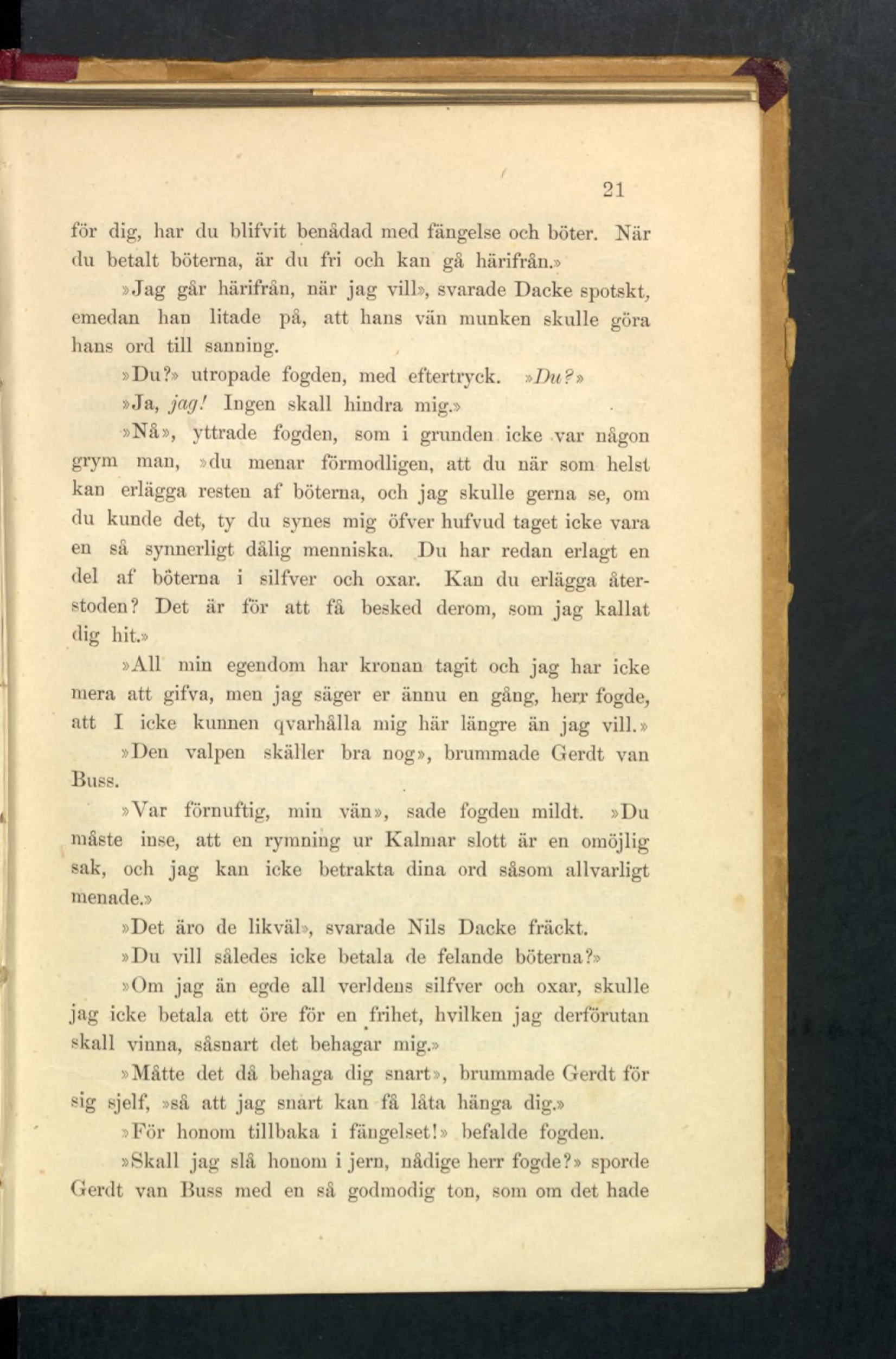 21

för dig, har du blifvit benådad med fängelse och böter. När du betalt böterna, är du fri och kan gå härifrån.»

»Jag går härifrån, när jag vill», svarade Dacke spotskt, emedan han litade på, att hans vän munken skulle göra hans ord till sanning.

»Du?» utropade fogden, med eftertryck. »Du?»

»Ja, jag! Ingen skall hindra mig.»

»Nå», yttrade fogden, som i grunden icke var någon grym man, »du menar förmodligen, att du när som helst kan erlägga resten af böterna, och jag skulle gerna se, om du kunde det, ty du synes mig öfver hufvud taget icke vara en så synnerligt dålig menniska. Du har redan erlagt en del af böterna i silfver och oxar. Kan du erlägga återstoden? Det är för att få besked derom, som jag kallat dig hit.»

»All min egendom har kronan tagit och jag har icke mera att gifva, men jag säger er ännu en gång, herr fogde, att I icke kunnen qvarhålla mig här längre än jag vill.»

»Den valpen skäller bra nog», brummade Gerdt van Buss.

»Var förnuftig, min vän», sade fogden mildt. »Du måste inse, att en rymning ur Kalmar slott är en omöjlig sak, och jag kan icke betrakta dina ord såsom allvarligt menade.»

»Det äro de likväl», svarade Nils Dacke fräckt.

»Du vill således icke betala de felande böterna?»

»Om jag än egde all verldens silfver och oxar, skulle jag icke betala ett öre för en frihet, hvilken jag derförutan skall vinna, såsnart det behagar mig.»

»Måtte det då behaga dig snart», brummade Gerdt för sig sjelf, »så att jag snart kan få låta hänga dig.»

»För honom tillbaka i fängelset!» befalde fogden.

»Skall jag slå honom i jern, nådige herr fogde?» sporde Gerdt van Buss med en så godmodig ton, som om det hade